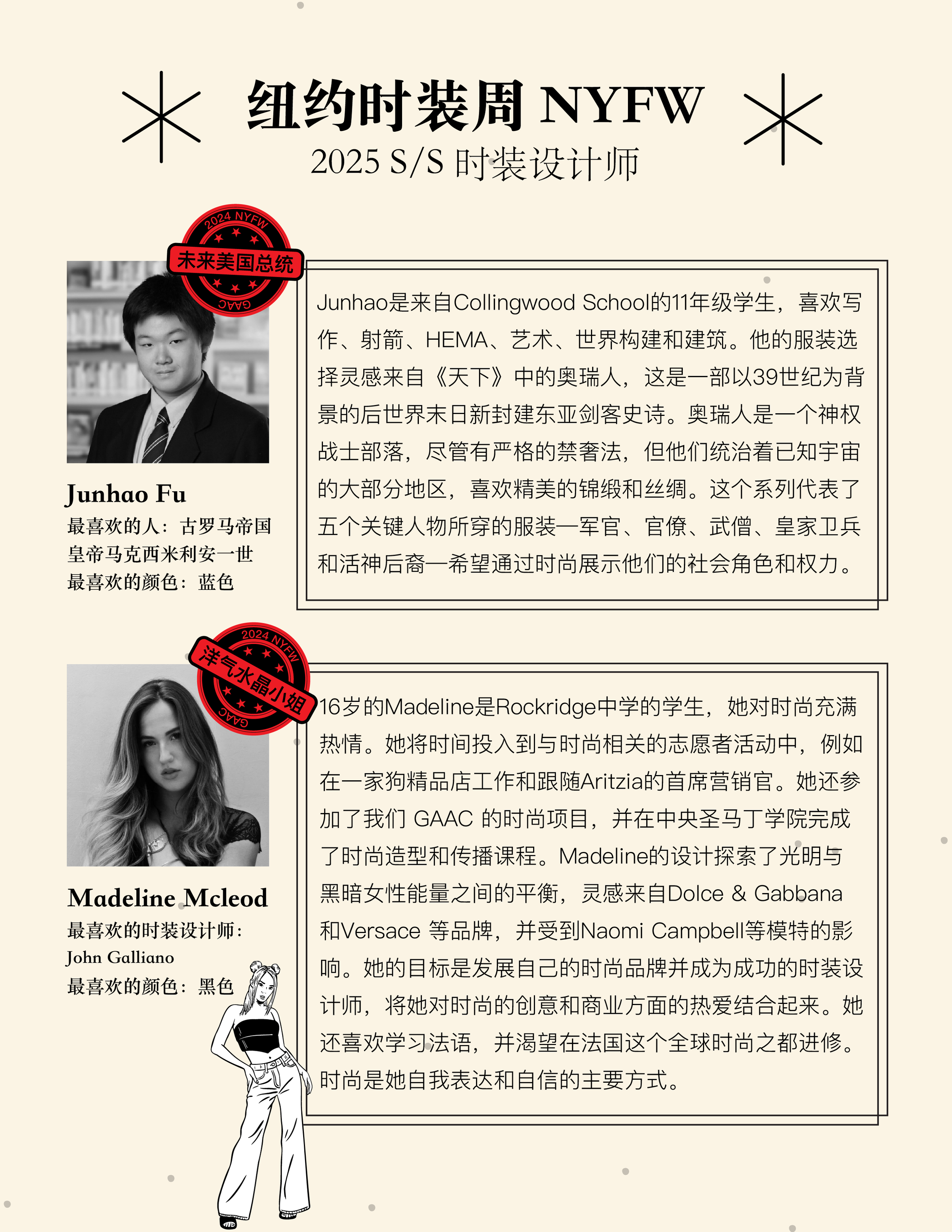 纽约时装周 NYFW
2025 S/S 时装设计师

2024 NYFW
未来美国总统
GAAC

Junhao Fu
最喜欢的人：古罗马帝国皇帝马克西米利安一世
最喜欢的颜色：蓝色

Junhao是来自Collingwood School的11年级学生，喜欢写作、射箭、HEMA、艺术、世界构建和建筑。他的服装选择灵感来自《天下》中的奥瑞人，这是一部以39世纪为背景的后世界末日新封建东亚剑客史诗。奥瑞人是一个神权战士部落，尽管有严格的禁奢法，但他们统治着已知宇宙的大部分地区，喜欢精美的锦缎和丝绸。这个系列代表了五个关键人物所穿的服装—军官、官僚、武僧、皇家卫兵和活神后裔—希望通过时尚展示他们的社会角色和权力。

2024 NYFW
洋气水晶小姐
GAAC

Madeline Mcleod
最喜欢的时装设计师：
John Galliano
最喜欢的颜色：黑色

16岁的Madeline是Rockridge中学的学生，她对时尚充满热情。她将时间投入到与时尚相关的志愿者活动中，例如在一家狗精品店工作和跟随Aritzia的首席营销官。她还参加了我们 GAAC 的时尚项目，并在中央圣马丁学院完成了时尚造型和传播课程。Madeline的设计探索了光明与黑暗女性能量之间的平衡，灵感来自Dolce & Gabbana和Versace 等品牌，并受到Naomi Campbell等模特的影响。她的目标是发展自己的时尚品牌并成为成功的时装设计师，将她对时尚的创意和商业方面的热爱结合起来。她还喜欢学习法语，并渴望在法国这个全球时尚之都进修。时尚是她自我表达和自信的主要方式。